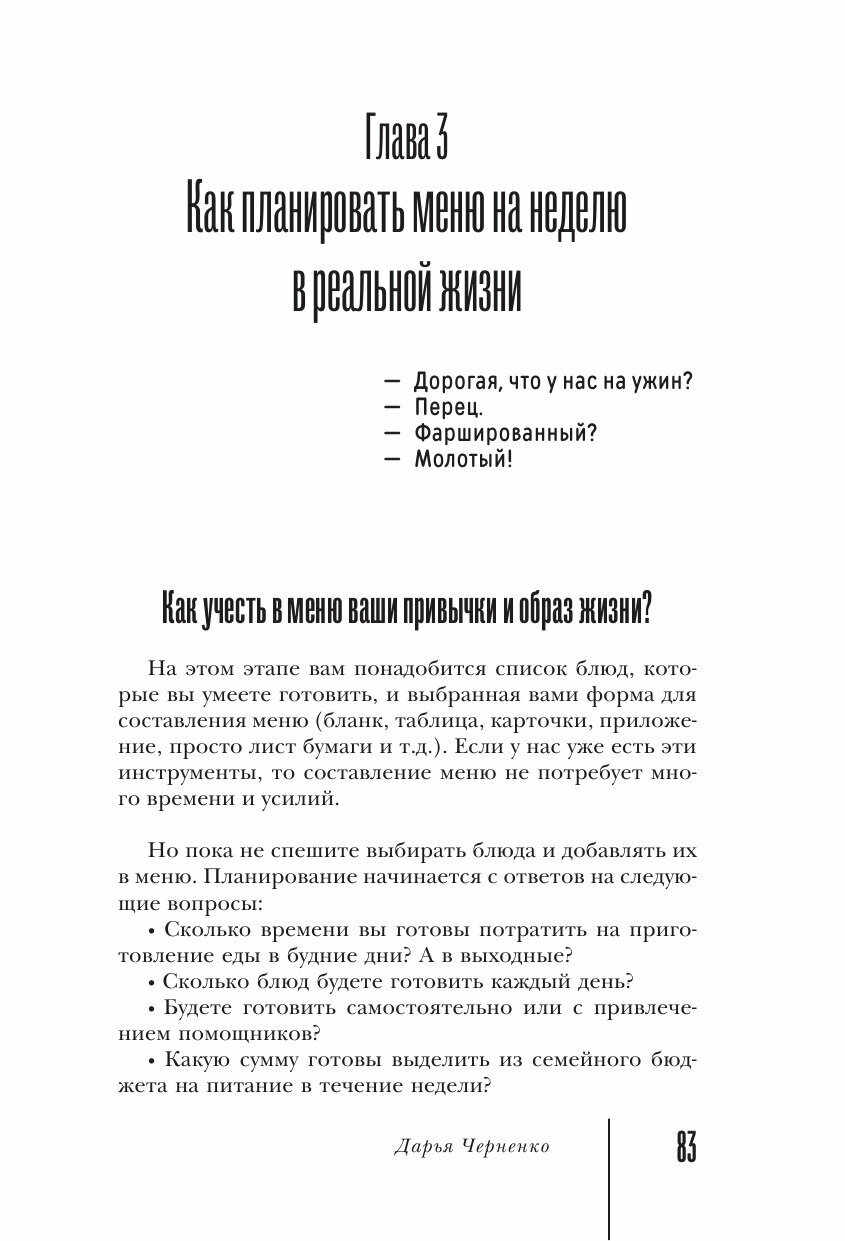 Глава 3
Как планировать меню на неделю в реальной жизни

— Дорогая, что у нас на ужин?
— Перец.
— Фаршированный?
— Молотый!

Как учесть в меню ваши привычки и образ жизни?

На этом этапе вам понадобится список блюд, которые вы умеете готовить, и выбранная вами форма для составления меню (бланк, таблица, карточки, приложение, просто лист бумаги и т.д.). Если у нас уже есть эти инструменты, то составление меню не потребует много времени и усилий.

Но пока не спешите выбирать блюда и добавлять их в меню. Планирование начинается с ответов на следующие вопросы:
• Сколько времени вы готовы потратить на приготовление еды в будние дни? А в выходные?
• Сколько блюд будете готовить каждый день?
• Будете готовить самостоятельно или с привлечением помощников?
• Какую сумму готовы выделить из семейного бюджета на питание в течение недели?

Дарья Черненко

83